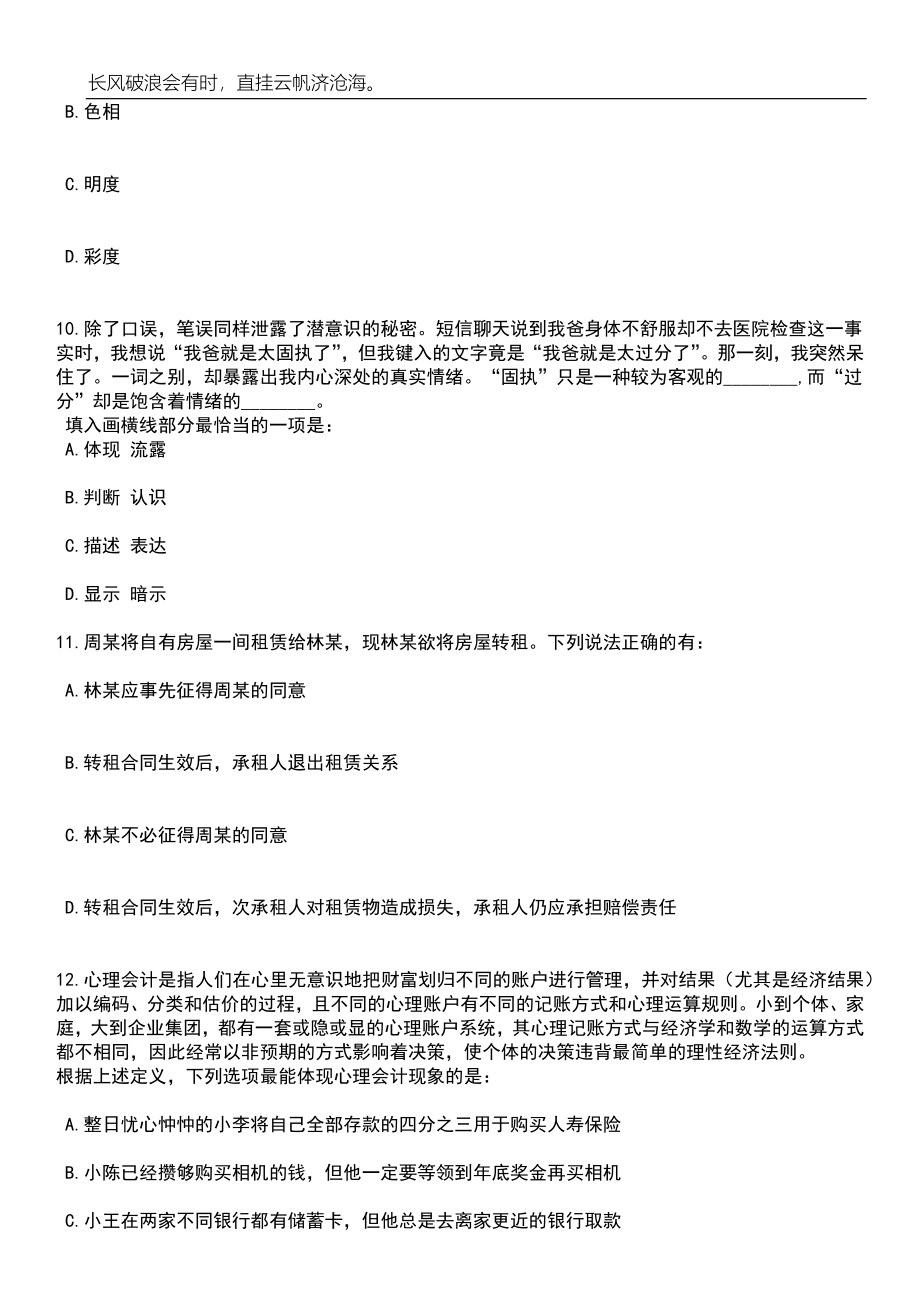 长风破浪会有时，直挂云帆济沧海。

B.色相

C.明度

D.彩度

10.除了口误，笔误同样泄露了潜意识的秘密。短信聊天说到我爸身体不舒服却不去医院检查这一事实时，我想说“我爸就是太固执了”，但我键入的文字竟是“我爸就是太过分了”。那一刻，我突然呆住了。一词之别，却暴露出我内心深处的真实情绪。“固执”只是一种较为客观的________，而“过分”却是饱含着情绪的________。
填入画横线部分最恰当的一项是：
A.体现 流露

B.判断 认识

C.描述 表达

D.显示 暗示

11.周某将自有房屋一间租赁给林某，现林某欲将房屋转租。下列说法正确的有：

A.林某应事先征得周某的同意

B.转租合同生效后，承租人退出租赁关系

C.林某不必征得周某的同意

D.转租合同生效后，次承租人对租赁物造成损失，承租人仍应承担赔偿责任

12.心理会计是指人们在心里无意识地把财富划归不同的账户进行管理，并对结果（尤其是经济结果）加以编码、分类和估价的过程，且不同的心理账户有不同的记账方式和心理运算规则。小到个体、家庭，大到企业集团，都有一套或隐或显的心理账户系统，其心理记账方式与经济学和数学的运算方式都不相同，因此经常以非预期的方式影响着决策，使个体的决策违背最简单的理性经济法则。
根据上述定义，下列选项最能体现心理会计现象的是：

A.整日忧心忡忡的小李将自己全部存款的四分之三用于购买人寿保险

B.小陈已经攒够购买相机的钱，但他一定要等领到年底奖金再买相机

C.小王在两家不同银行都有储蓄卡，但他总是去离家更近的银行取款